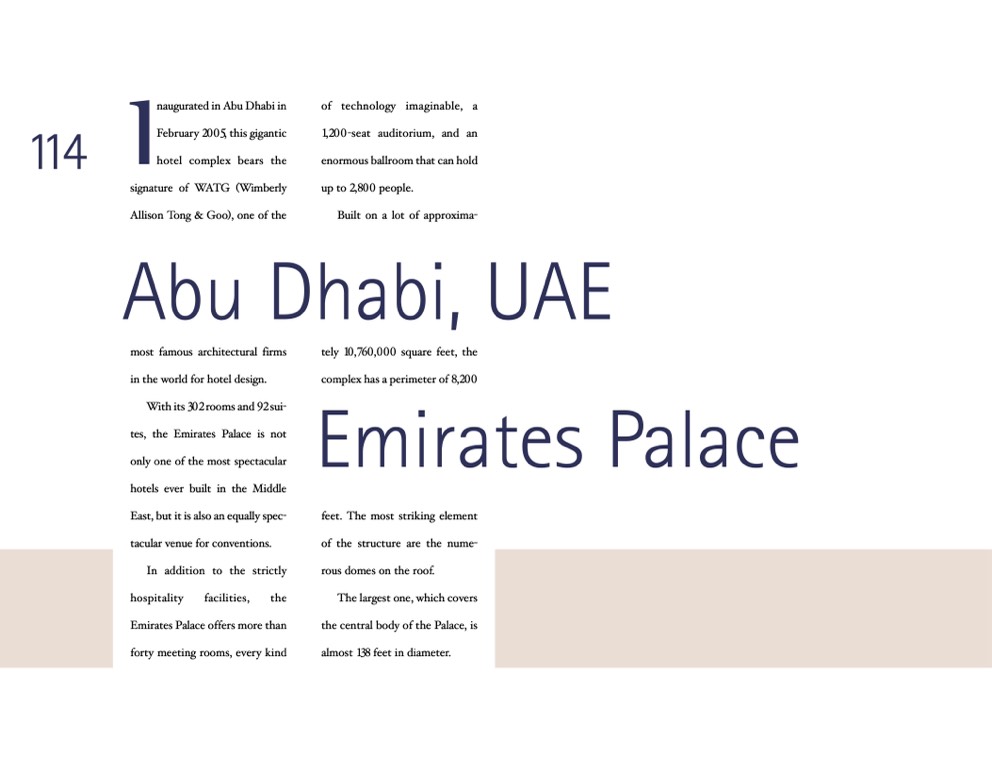 114

Abu Dhabi, UAE

Emirates Palace

Inaugurated in Abu Dhabi in February 2005, this gigantic hotel complex bears the signature of WATG (Wimberly Allison Tong & Goo), one of the most famous architectural firms in the world for hotel design.

With its 302 rooms and 92 suites, the Emirates Palace is not only one of the most spectacular hotels ever built in the Middle East, but it is also an equally spectacular venue for conventions.

In addition to the strictly hospitality facilities, the Emirates Palace offers more than forty meeting rooms, every kind of technology imaginable, a 1,200-seat auditorium, and an enormous ballroom that can hold up to 2,800 people.

Built on a lot of approximately 10,760,000 square feet, the complex has a perimeter of 8,200 feet. The most striking element of the structure are the numerous domes on the roof.

The largest one, which covers the central body of the Palace, is almost 138 feet in diameter.